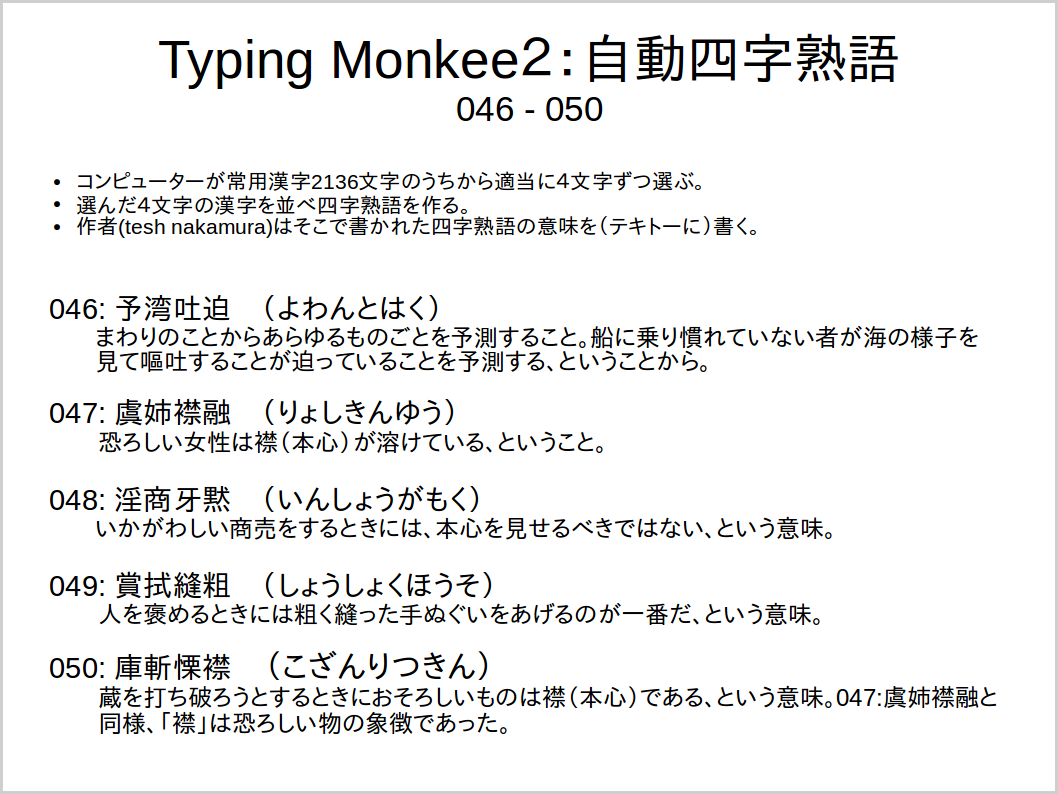 Typing Monkee2：自動四字熟語
046 - 050

• コンピューターが常用漢字2136文字のうちから適当に4文字ずつ選ぶ。
• 選んだ4文字の漢字を並べ四字熟語を作る。
• 作者(tesh nakamura)はそこで書かれた四字熟語の意味を（テキトーに）書く。

046: 予湾吐迫 （よわんとはく）
まわりのことからあらゆるものごとを予測すること。船に乗り慣れていない者が海の様子を見て嘔吐することが迫っていることを予測する、ということから。

047: 虞姉襟融 （りょしきんゆう）
恐ろしい女性は襟（本心）が溶けている、ということ。

048: 淫商牙黙 （いんしょうがもく）
いかがわしい商売をするときには、本心を見せるべきではない、という意味。

049: 賞拭縫粗 （しょうしょくほうそ）
人を褒めるときには粗く縫った手ぬぐいをあげるのが一番だ、という意味。

050: 庫斬慄襟 （こざんりつきん）
蔵を打ち破ろうとするときにおそろしいものは襟（本心）である、という意味。047:虞姉襟融と同様、「襟」は恐ろしい物の象徴であった。